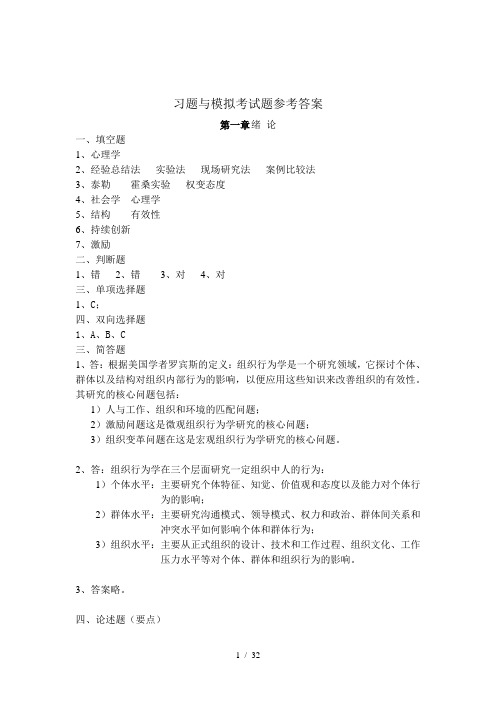 习题与模拟考试题参考答案

第一章绪 论

一、填空题

1、心理学

2、经验总结法 实验法 现场研究法 案例比较法

3、泰勒 霍桑实验 权变态度

4、社会学 心理学

5、结构 有效性

6、持续创新

7、激励

二、判断题

1、错 2、错 3、对 4、对

三、单项选择题

1、C；

四、双向选择题

1、A、B、C

三、简答题

1、答：根据美国学者罗宾斯的定义：组织行为学是一个研究领域，它探讨个体、群体以及结构对组织内部行为的影响，以便应用这些知识来改善组织的有效性。其研究的核心问题包括：

1）人与工作、组织和环境的匹配问题；

2）激励问题这是微观组织行为学研究的核心问题；

3）组织变革问题在这是宏观组织行为学研究的核心问题。

2、答：组织行为学在三个层面研究一定组织中人的行为：

1）个体水平：主要研究个体特征、知觉、价值观和态度以及能力对个体行为的影响；

2）群体水平：主要研究沟通模式、领导模式、权力和政治、群体间关系和冲突水平如何影响个体和群体行为；

3）组织水平：主要从正式组织的设计、技术和工作过程、组织文化、工作压力水平等对个体、群体和组织行为的影响。

3、答案略。

四、论述题（要点）

1 / 32